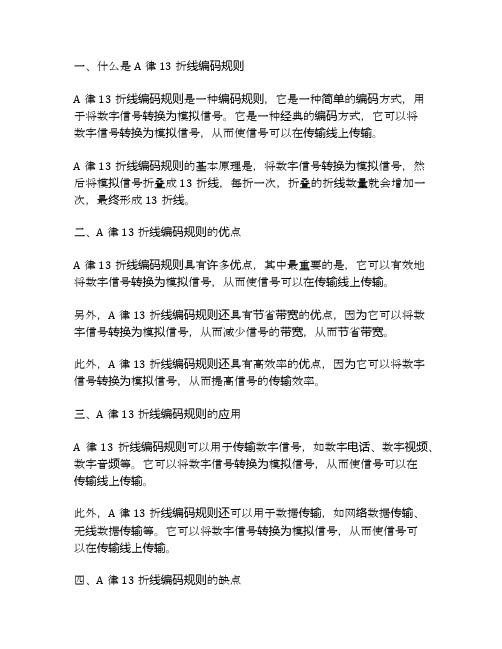 一、什么是 A 律 13 折线编码规则

A 律 13 折线编码规则是一种编码规则，它是一种简单的编码方式，用于将数字信号转换为模拟信号。它是一种经典的编码方式，它可以将数字信号转换为模拟信号，从而使信号可以在传输线上传输。

A 律 13 折线编码规则的基本原理是，将数字信号转换为模拟信号，然后将模拟信号折叠成 13 折线，每折一次，折叠的折线数量就会增加一次，最终形成 13 折线。

二、A 律 13 折线编码规则的优点

A 律 13 折线编码规则具有许多优点，其中最重要的是，它可以有效地将数字信号转换为模拟信号，从而使信号可以在传输线上传输。

另外，A 律 13 折线编码规则还具有节省带宽的优点，因为它可以将数字信号转换为模拟信号，从而减少信号的带宽，从而节省带宽。

此外，A 律 13 折线编码规则还具有高效率的优点，因为它可以将数字信号转换为模拟信号，从而提高信号的传输效率。

三、A 律 13 折线编码规则的应用

A 律 13 折线编码规则可以用于传输数字信号，如数字电话、数字视频、数字音频等。它可以将数字信号转换为模拟信号，从而使信号可以在传输线上传输。

此外，A 律 13 折线编码规则还可以用于数据传输，如网络数据传输、无线数据传输等。它可以将数字信号转换为模拟信号，从而使信号可以在传输线上传输。

四、A 律 13 折线编码规则的缺点